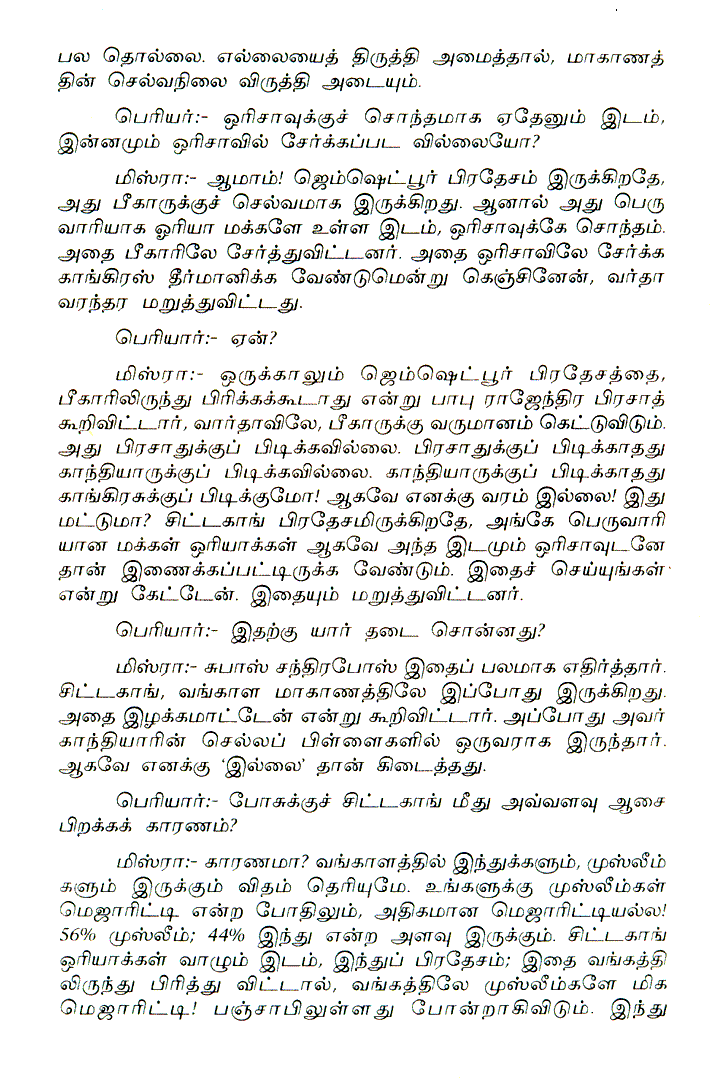 பல தொல்லை. எல்லையைத் திருத்தி அமைத்தால், மாகாணத்தின் செல்வநிலை விருத்தி அடையும்.

பெரியார்:- ஒரிசாவுக்குச் சொந்தமாக ஏதேனும் இடம், இன்னமும் ஒரிசாவில் சேர்க்கப்பட வில்லையோ?

மிஸ்ரா:- ஆமாம்! ஜெம்ஷெட்பூர் பிரதேசம் இருக்கிறதே, அது பீகாருக்குச் செல்வமாக இருக்கிறது. ஆனால் அது பெருவாரியாக ஒரியா மக்களே உள்ள இடம், ஒரிசாவுக்கே சொந்தம். அதை பீகாரிலே சேர்த்துவிட்டனர். அதை ஒரிசாவிலே சேர்க்க காங்கிரஸ் தீர்மானிக்க வேண்டுமென்று கெஞ்சினேன், வர்தா வரந்தர மறுத்துவிட்டது.

பெரியார்:- ஏன்?

மிஸ்ரா:- ஒருக்காலும் ஜெம்ஷெட்பூர் பிரதேசத்தை, பீகாரிலிருந்து பிரிக்கக்கூடாது என்று பாபு ராஜேந்திர பிரசாத் கூறிவிட்டார், வார்தாவிலே, பீகாருக்கு வருமானம் கெட்டுவிடும். அது பிரசாதுக்குப் பிடிக்கவில்லை. பிரசாதுக்குப் பிடிக்காதது காந்தியாருக்குப் பிடிக்கவில்லை. காந்தியாருக்குப் பிடிக்காதது காங்கிரசுக்குப் பிடிக்குமோ! ஆகவே எனக்கு வரம் இல்லை! இது மட்டுமா? சிட்டகாங் பிரதேசமிருக்கிறதே, அங்கே பெருவாரியான மக்கள் ஒரியாக்கள் ஆகவே அந்த இடமும் ஒரிசாவுடனே தான் இணைக்கப்பட்டிருக்க வேண்டும். இதைச் செய்யுங்கள் என்று கேட்டேன். இதையும் மறுத்துவிட்டனர்.

பெரியார்:- இதற்கு யார் தடை சொன்னது?

மிஸ்ரா:- சுபாஸ் சந்திரபோஸ் இதைப் பலமாக எதிர்த்தார். சிட்டகாங், வங்காள மாகாணத்திலே இப்போது இருக்கிறது. அதை இழக்கமாட்டேன் என்று கூறிவிட்டார். அப்போது அவர் காந்தியாரின் செல்லப் பிள்ளைகளில் ஒருவராக இருந்தார். ஆகவே எனக்கு 'இல்லை' தான் கிடைத்தது.

பெரியார்:- போசுக்குச் சிட்டகாங் மீது அவ்வளவு ஆசை பிறக்கக் காரணம்?

மிஸ்ரா:- காரணமா? வங்காளத்தில் இந்துக்களும், முஸ்லீம்களும் இருக்கும் விதம் தெரியுமே. உங்களுக்கு முஸ்லீம்கள் மெஜாரிட்டி என்ற போதிலும், அதிகமான மெஜாரிட்டியல்ல! 56% முஸ்லீம்; 44% இந்து என்ற அளவு இருக்கும். சிட்டகாங் ஒரியாக்கள் வாழும் இடம், இந்துப் பிரதேசம்; இதை வங்கத்திலிருந்து பிரித்து விட்டால், வங்கத்திலே முஸ்லீம்களே மிக மெஜாரிட்டி! பஞ்சாபிலுள்ளது போன்றாகிவிடும். இந்து